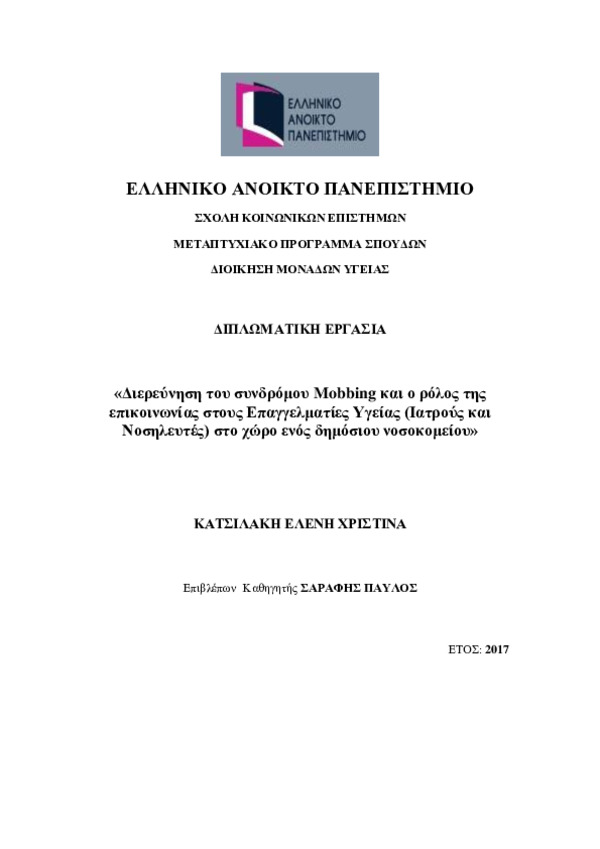 ΕΛΛΗΝΙΚΟ ΑΝΟΙΚΤΟ ΠΑΝΕΠΙΣΤΗΜΙΟ

ΕΛΛΗΝΙΚΟ ΑΝΟΙΚΤΟ ΠΑΝΕΠΙΣΤΗΜΙΟ

ΣΧΟΛΗ ΚΟΙΝΩΝΙΚΩΝ ΕΠΙΣΤΗΜΩΝ

ΜΕΤΑΠΤΥΧΙΑΚΟ ΠΡΟΓΡΑΜΜΑ ΣΠΟΥΔΩΝ

ΔΙΟΙΚΗΣΗ ΜΟΝΑΔΩΝ ΥΓΕΙΑΣ

ΔΙΠΛΩΜΑΤΙΚΗ ΕΡΓΑΣΙΑ

«Διερεύνηση του συνδρόμου Mobbing και ο ρόλος της επικοινωνίας στους Επαγγελματίες Υγείας (Ιατρούς και Νοσηλευτές) στο χώρο ενός δημόσιου νοσοκομείου»

ΚΑΤΣΙΛΑΚΗ ΕΛΕΝΗ ΧΡΙΣΤΙΝΑ

Επιβλέπων Καθηγητής ΣΑΡΑΦΗΣ ΠΑΥΛΟΣ

ΕΤΟΣ: 2017